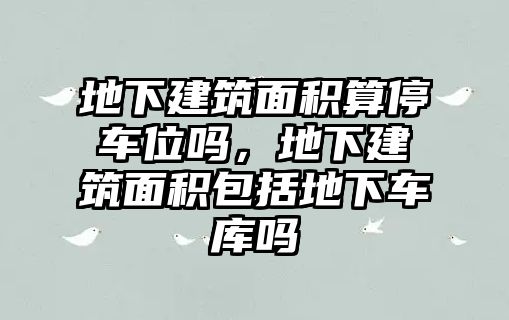 地下建筑面积算停车位吗，地下建筑面积包括地下车库吗